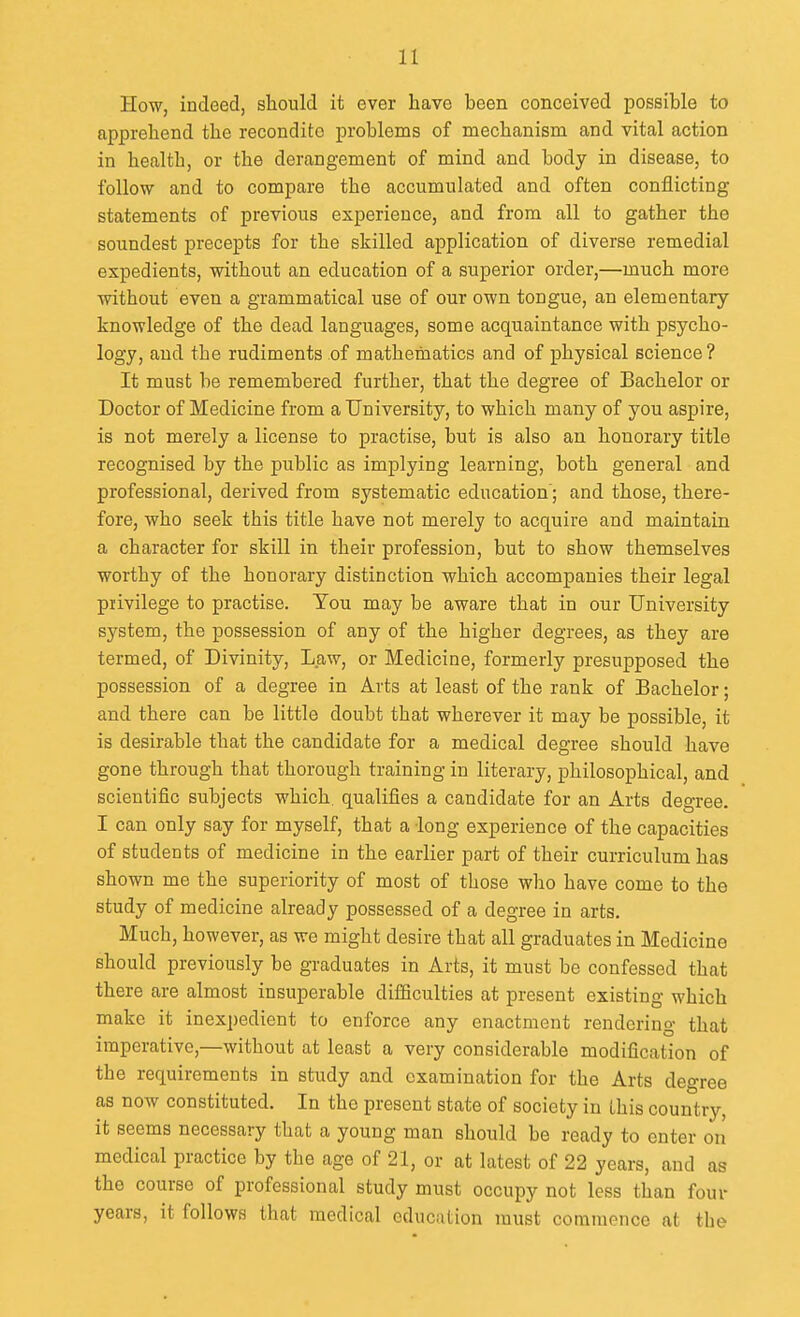 11

How, indeed, should it ever have been conceived possible to apprehend the recondite problems of mechanism and vital action in health, or the derangement of mind and body in disease, to follow and to compare the accumulated and often conflicting statements of previous experience, and from all to gather the soundest precepts for the skilled application of diverse remedial expedients, without an education of a superior order,—much more without even a grammatical use of our own tongue, an elementary knowledge of the dead languages, some acquaintance with psychology, and the rudiments of mathematics and of physical science?

It must be remembered further, that the degree of Bachelor or Doctor of Medicine from a University, to which many of you aspire, is not merely a license to practise, but is also an honorary title recognised by the public as implying learning, both general and professional, derived from systematic education; and those, therefore, who seek this title have not merely to acquire and maintain a character for skill in their profession, but to show themselves worthy of the honorary distinction which accompanies their legal privilege to practise. You may be aware that in our University system, the possession of any of the higher degrees, as they are termed, of Divinity, Law, or Medicine, formerly presupposed the possession of a degree in Arts at least of the rank of Bachelor; and there can be little doubt that wherever it may be possible, it is desirable that the candidate for a medical degree should have gone through that thorough training in literary, philosophical, and scientific subjects which qualifies a candidate for an Arts degree. I can only say for myself, that a long experience of the capacities of students of medicine in the earlier part of their curriculum has shown me the superiority of most of those who have come to the study of medicine already possessed of a degree in arts.

Much, however, as we might desire that all graduates in Medicine should previously be graduates in Arts, it must be confessed that there are almost insuperable difficulties at present existing which make it inexpedient to enforce any enactment rendering that imperative,—without at least a very considerable modification of the requirements in study and examination for the Arts degree as now constituted. In the present state of society in this country, it seems necessary that a young man should be ready to enter on medical practice by the age of 21, or at latest of 22 years, and as the course of professional study must occupy not less than four years, it follows that medical education must commence at the